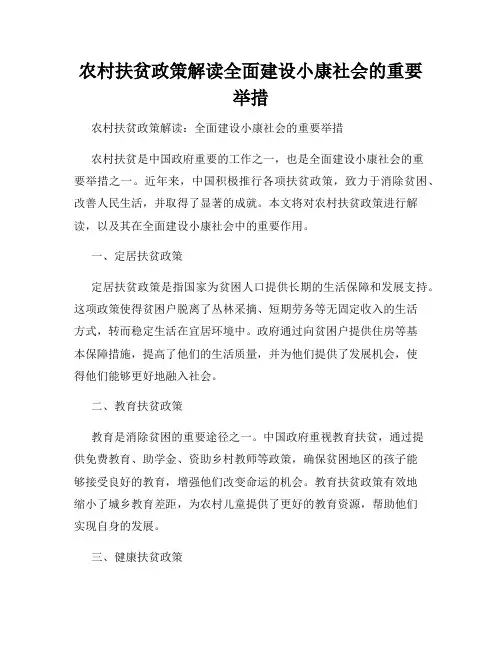 农村扶贫政策解读全面建设小康社会的重要举措

农村扶贫政策解读：全面建设小康社会的重要举措

农村扶贫是中国政府重要的工作之一，也是全面建设小康社会的重要举措之一。近年来，中国积极推行各项扶贫政策，致力于消除贫困、改善人民生活，并取得了显著的成就。本文将对农村扶贫政策进行解读，以及其在全面建设小康社会中的重要作用。

一、定居扶贫政策

定居扶贫政策是指国家为贫困人口提供长期的生活保障和发展支持。这项政策使得贫困户脱离了丛林采摘、短期劳务等无固定收入的生活方式，转而稳定生活在宜居环境中。政府通过向贫困户提供住房等基本保障措施，提高了他们的生活质量，并为他们提供了发展机会，使得他们能够更好地融入社会。

二、教育扶贫政策

教育是消除贫困的重要途径之一。中国政府重视教育扶贫，通过提供免费教育、助学金、资助乡村教师等政策，确保贫困地区的孩子能够接受良好的教育，增强他们改变命运的机会。教育扶贫政策有效地缩小了城乡教育差距，为农村儿童提供了更好的教育资源，帮助他们实现自身的发展。

三、健康扶贫政策